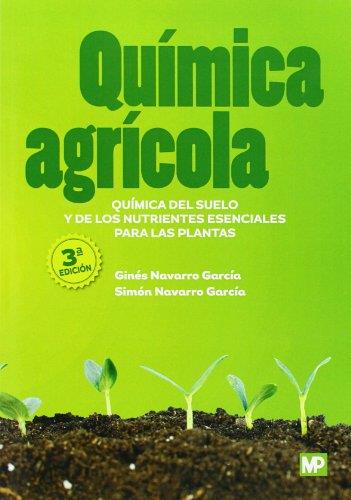 Química agrícola

QUÍMICA DEL SUELO
Y DE LOS NUTRIENTES ESENCIALES
PARA LAS PLANTAS

3ª EDICIÓN

Ginés Navarro García
Simón Navarro García

MP